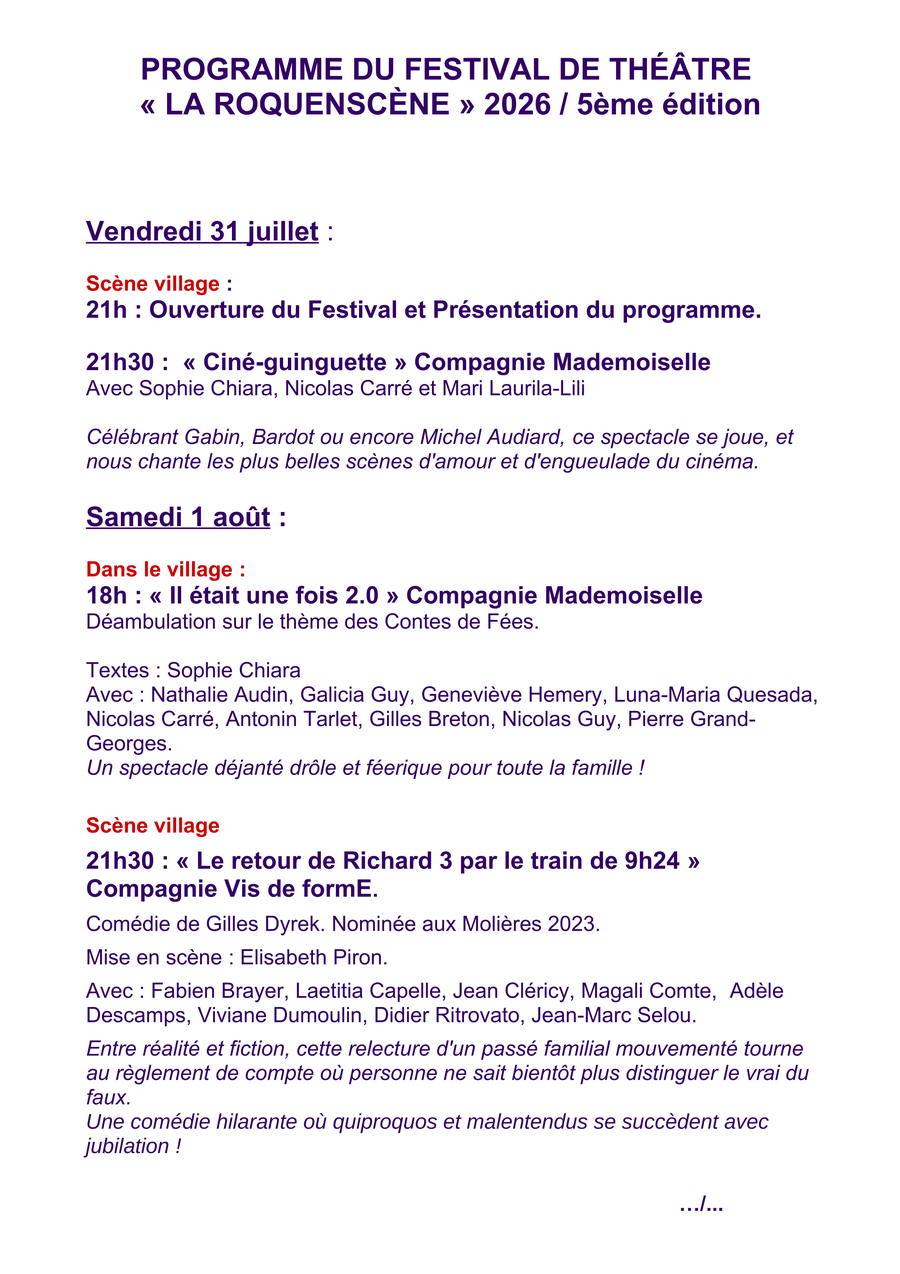 PROGRAMME DU FESTIVAL DE THÉÂTRE
« LA ROQUENSCÈNE » 2026 / 5ème édition

Vendredi 31 juillet :

Scène village :
21h : Ouverture du Festival et Présentation du programme.

21h30 : « Ciné-guinguette » Compagnie Mademoiselle
Avec Sophie Chiara, Nicolas Carré et Mari Laurila-Lili

Célébrant Gabin, Bardot ou encore Michel Audiard, ce spectacle se joue, et nous chante les plus belles scènes d'amour et d'engueulade du cinéma.

Samedi 1 août :

Dans le village :
18h : « Il était une fois 2.0 » Compagnie Mademoiselle
Déambulation sur le thème des Contes de Fées.

Textes : Sophie Chiara
Avec : Nathalie Audin, Galicia Guy, Geneviève Hemery, Luna-Maria Quesada, Nicolas Carré, Antonin Tarlet, Gilles Breton, Nicolas Guy, Pierre Grand-Georges.
Un spectacle déjanté drôle et féerique pour toute la famille !

Scène village
21h30 : « Le retour de Richard 3 par le train de 9h24 » Compagnie Vis de formE.
Comédie de Gilles Dyrek. Nominée aux Molières 2023.
Mise en scène : Elisabeth Piron.
Avec : Fabien Brayer, Laetitia Capelle, Jean Cléricy, Magali Comte, Adèle Descamps, Viviane Dumoulin, Didier Ritrovato, Jean-Marc Selou.
Entre réalité et fiction, cette relecture d'un passé familial mouvementé tourne au règlement de compte où personne ne sait bientôt plus distinguer le vrai du faux.
Une comédie hilarante où quiproquos et malentendus se succèdent avec jubilation !

.../...